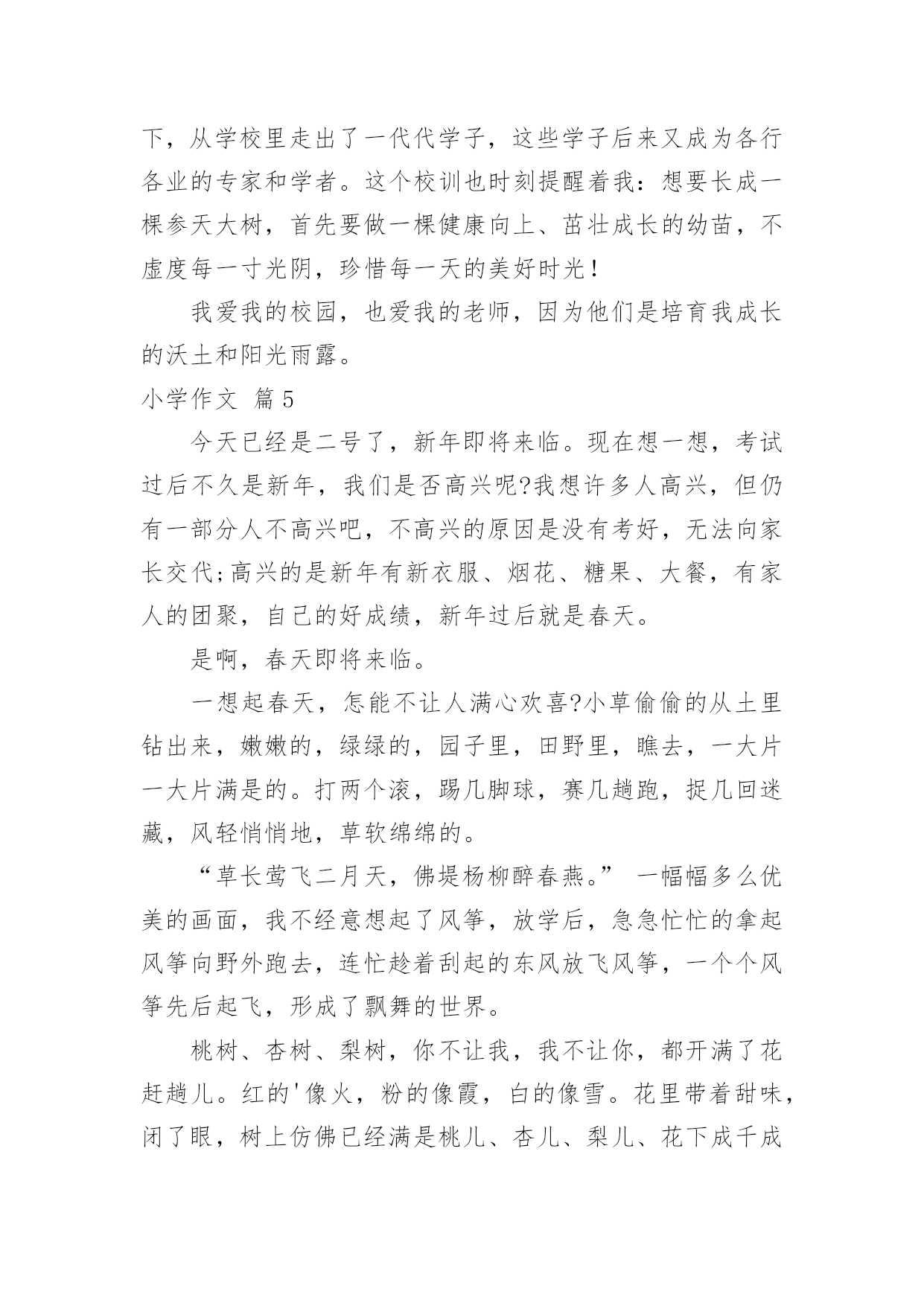 下，从学校里走出了一代代学子，这些学子后来又成为各行各业的专家和学者。这个校训也时刻提醒着我：想要长成一棵参天大树，首先要做一棵健康向上、茁壮成长的幼苗，不虚度每一寸光阴，珍惜每一天的美好时光！

我爱我的校园，也爱我的老师，因为他们是培育我成长的沃土和阳光雨露。

小学作文 篇5

今天已经是二号了，新年即将来临。现在想一想，考试过后不久是新年，我们是否高兴呢?我想许多人高兴，但仍有一部分人不高兴吧，不高兴的原因是没有考好，无法向家长交代;高兴的是新年有新衣服、烟花、糖果、大餐，有家人的团聚，自己的好成绩，新年过后就是春天。

是啊，春天即将来临。

一想起春天，怎能不让人满心欢喜?小草偷偷的从土里钻出来，嫩嫩的，绿绿的，园子里，田野里，瞧去，一大片一大片满是的。打两个滚，踢几脚球，赛几趟跑，捉几回迷藏，风轻悄悄地，草软绵绵的。

“草长莺飞二月天，佛堤杨柳醉春燕。” 一幅幅多么优美的画面，我不经意想起了风筝，放学后，急急忙忙的拿起风筝向野外跑去，连忙趁着刮起的东风放飞风筝，一个个风筝先后起飞，形成了飘舞的世界。

桃树、杏树、梨树，你不让我，我不让你，都开满了花赶趟儿。红的'像火，粉的像霞，白的像雪。花里带着甜味，闭了眼，树上仿佛已经满是桃儿、杏儿、梨儿、花下成千成